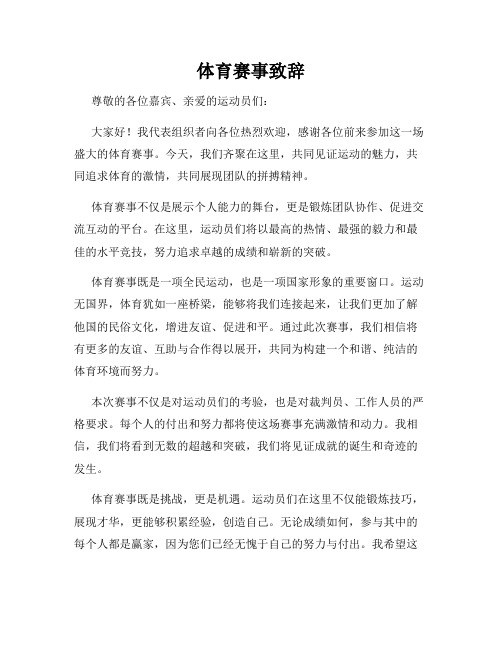 体育赛事致辞

尊敬的各位嘉宾、亲爱的运动员们：

大家好！我代表组织者向各位热烈欢迎，感谢各位前来参加这一场盛大的体育赛事。今天，我们齐聚在这里，共同见证运动的魅力，共同追求体育的激情，共同展现团队的拼搏精神。

体育赛事不仅是展示个人能力的舞台，更是锻炼团队协作、促进交流互动的平台。在这里，运动员们将以最高的热情、最强的毅力和最佳的水平竞技，努力追求卓越的成绩和崭新的突破。

体育赛事既是一项全民运动，也是一项国家形象的重要窗口。运动无国界，体育犹如一座桥梁，能够将我们连接起来，让我们更加了解他国的民俗文化，增进友谊、促进和平。通过此次赛事，我们相信将有更多的友谊、互助与合作得以展开，共同为构建一个和谐、纯洁的体育环境而努力。

本次赛事不仅是对运动员们的考验，也是对裁判员、工作人员的严格要求。每个人的付出和努力都将使这场赛事充满激情和动力。我相信，我们将看到无数的超越和突破，我们将见证成就的诞生和奇迹的发生。

体育赛事既是挑战，更是机遇。运动员们在这里不仅能锻炼技巧，展现才华，更能够积累经验，创造自己。无论成绩如何，参与其中的每个人都是赢家，因为您们已经无愧于自己的努力与付出。我希望这